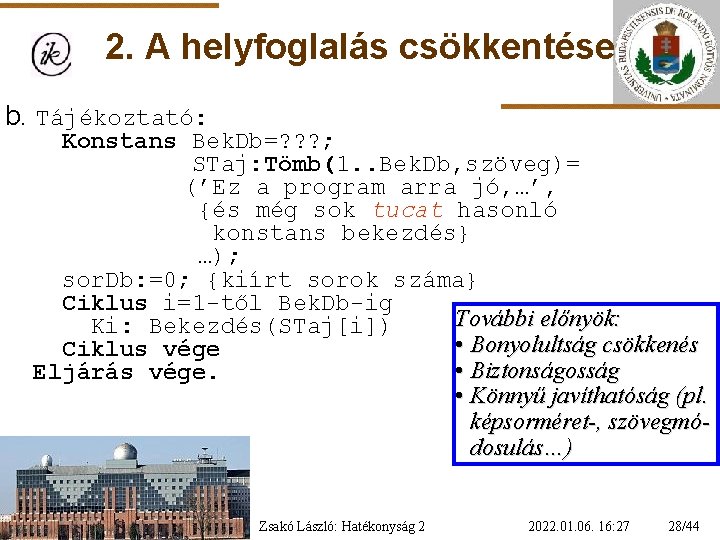 2. A helyfoglalás csökkentése

b. Tájékoztató:
Konstans BekDb=???;
STaj:Tömb(1..BekDb,szöveg)=
('Ez a program arra jó,…',
{és még sok tucat hasonló
konstans bekezdés}
…);
sorDb:=0; {kiírt sorok száma}
Ciklus i=1-től BekDb-ig
Ki: Bekezdés(STaj[i])
Ciklus vége
Eljárás vége.

További előnyök:
• Bonyolultság csökkenés
• Biztonságosság
• Könnyű javíthatóság (pl. képsorméret-, szövegmódosulás...)

Zsakó László: Hatékonyság 2 2022.01.06. 16:27 28/44